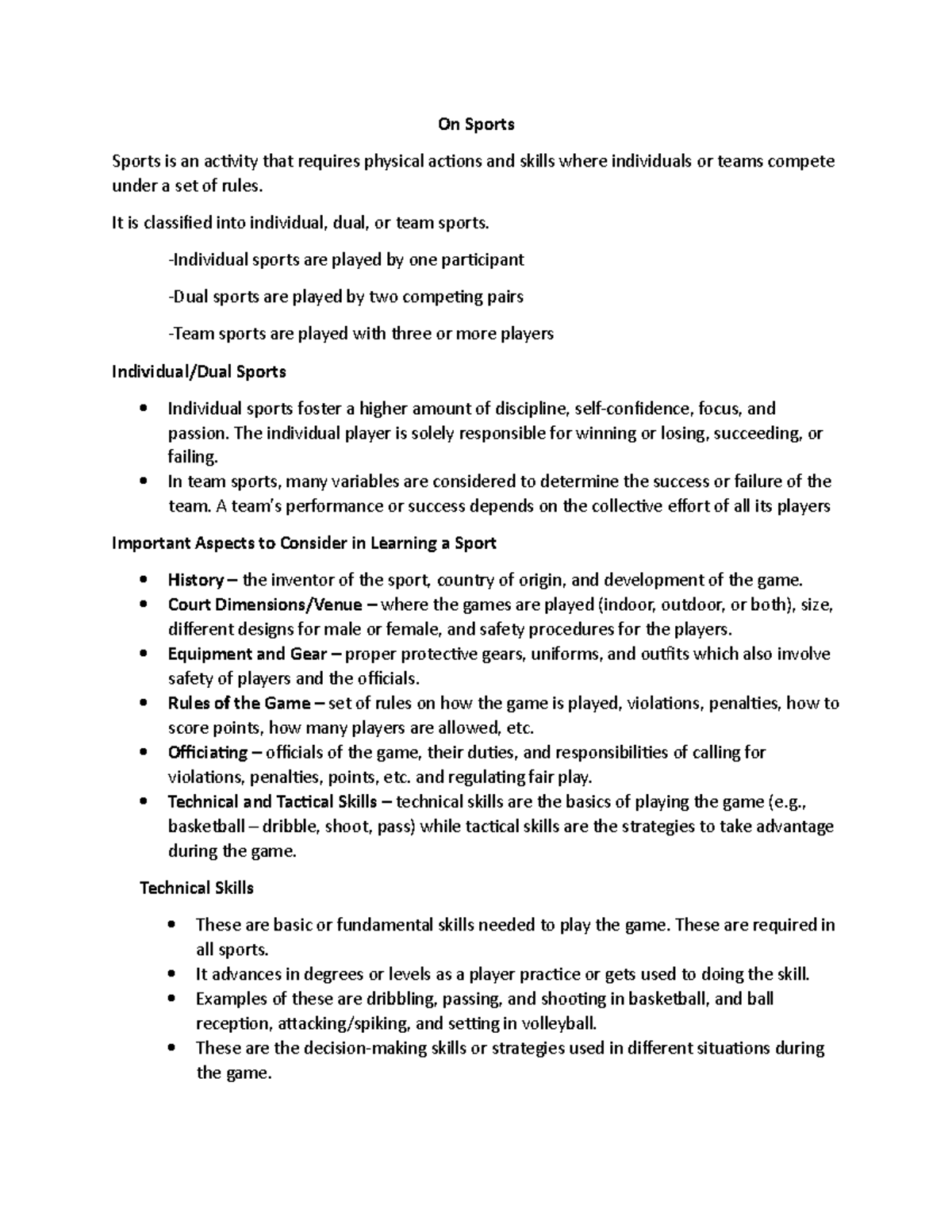 On Sports

Sports is an activity that requires physical actions and skills where individuals or teams compete under a set of rules.

It is classified into individual, dual, or team sports.

-Individual sports are played by one participant

-Dual sports are played by two competing pairs

-Team sports are played with three or more players

Individual/Dual Sports

• Individual sports foster a higher amount of discipline, self-confidence, focus, and passion. The individual player is solely responsible for winning or losing, succeeding, or failing.
• In team sports, many variables are considered to determine the success or failure of the team. A team's performance or success depends on the collective effort of all its players

Important Aspects to Consider in Learning a Sport

• History – the inventor of the sport, country of origin, and development of the game.
• Court Dimensions/Venue – where the games are played (indoor, outdoor, or both), size, different designs for male or female, and safety procedures for the players.
• Equipment and Gear – proper protective gears, uniforms, and outfits which also involve safety of players and the officials.
• Rules of the Game – set of rules on how the game is played, violations, penalties, how to score points, how many players are allowed, etc.
• Officiating – officials of the game, their duties, and responsibilities of calling for violations, penalties, points, etc. and regulating fair play.
• Technical and Tactical Skills – technical skills are the basics of playing the game (e.g., basketball – dribble, shoot, pass) while tactical skills are the strategies to take advantage during the game.

Technical Skills

• These are basic or fundamental skills needed to play the game. These are required in all sports.
• It advances in degrees or levels as a player practice or gets used to doing the skill.
• Examples of these are dribbling, passing, and shooting in basketball, and ball reception, attacking/spiking, and setting in volleyball.
• These are the decision-making skills or strategies used in different situations during the game.